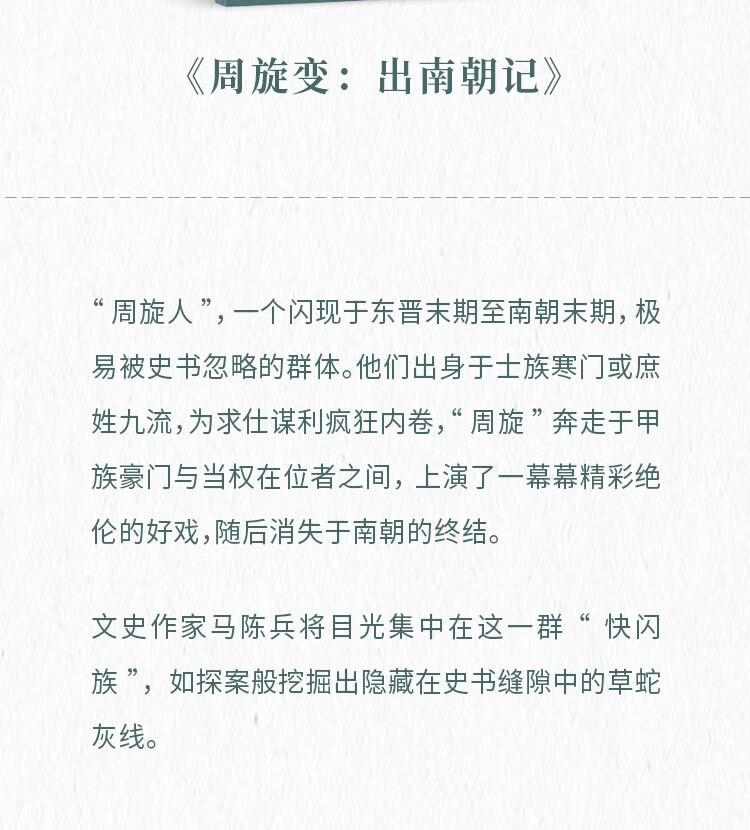 《周旋变：出南朝记》

“周旋人”，一个闪现于东晋末期至南朝末期，极易被史书忽略的群体。他们出身于士族寒门或庶姓九流，为求仕谋利疯狂内卷，“周旋”奔走于甲族豪门与当权在位者之间，上演了一幕幕精彩绝伦的好戏，随后消失于南朝的终结。

文史作家马陈兵将目光集中在这一群“快闪族”，如探案般挖掘出隐藏在史书缝隙中的草蛇灰线。